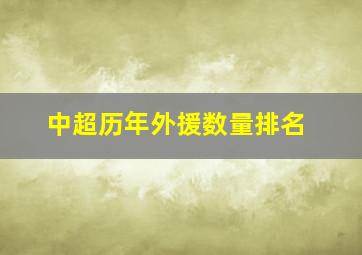 中超历年外援数量排名